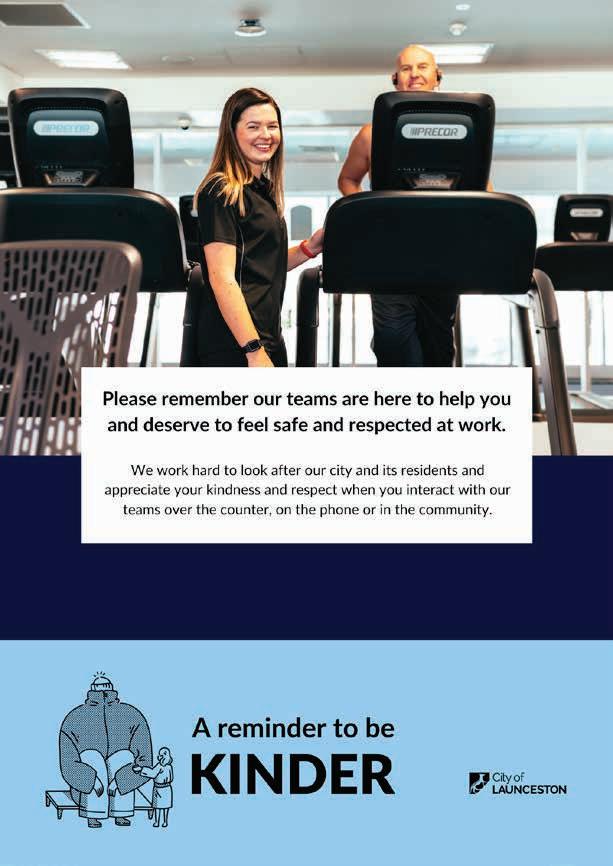 PRECOR

PRECOR

Please remember our teams are here to help you and deserve to feel safe and respected at work.

We work hard to look after our city and its residents and appreciate your kindness and respect when you interact with our teams over the counter, on the phone or in the community.

A reminder to be
KINDER

City of
LAUNCESTON